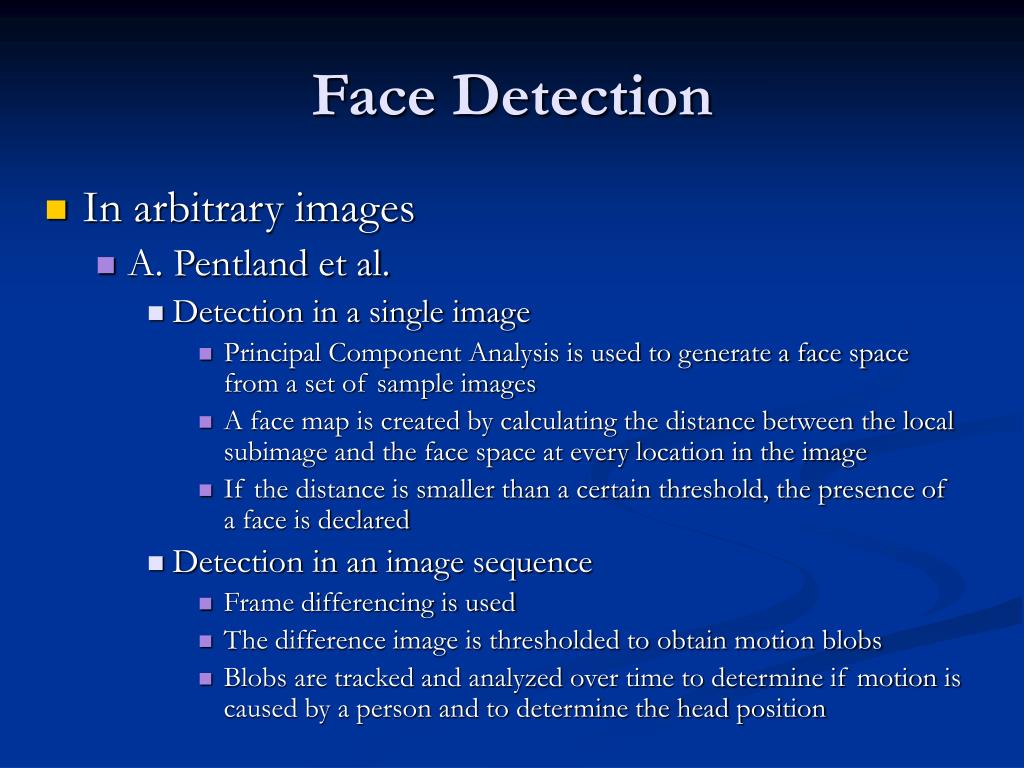 Face Detection

- In arbitrary images
  - A. Pentland et al.
    - Detection in a single image
      - Principal Component Analysis is used to generate a face space from a set of sample images
      - A face map is created by calculating the distance between the local subimage and the face space at every location in the image
      - If the distance is smaller than a certain threshold, the presence of a face is declared
    - Detection in an image sequence
      - Frame differencing is used
      - The difference image is thresholded to obtain motion blobs
      - Blobs are tracked and analyzed over time to determine if motion is caused by a person and to determine the head position